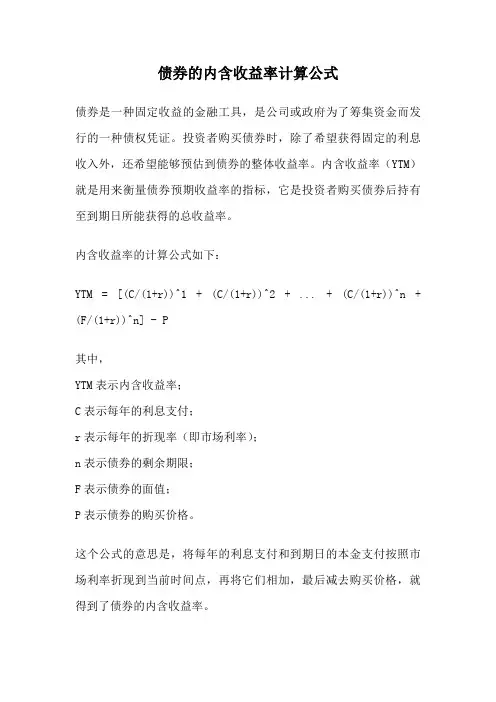 债券的内含收益率计算公式

债券是一种固定收益的金融工具，是公司或政府为了筹集资金而发行的一种债权凭证。投资者购买债券时，除了希望获得固定的利息收入外，还希望能够预估到债券的整体收益率。内含收益率（YTM）就是用来衡量债券预期收益率的指标，它是投资者购买债券后持有至到期日所能获得的总收益率。

内含收益率的计算公式如下：

YTM = [(C/(1+r))^1 + (C/(1+r))^2 + ... + (C/(1+r))^n + (F/(1+r))^n] - P

其中，

YTM 表示内含收益率；

C 表示每年的利息支付；

r 表示每年的折现率（即市场利率）；

n 表示债券的剩余期限；

F 表示债券的面值；

P 表示债券的购买价格。

这个公式的意思是，将每年的利息支付和到期日的本金支付按照市场利率折现到当前时间点，再将它们相加，最后减去购买价格，就得到了债券的内含收益率。